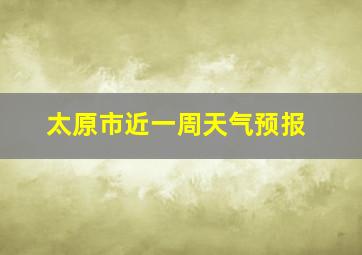 太原市近一周天气预报